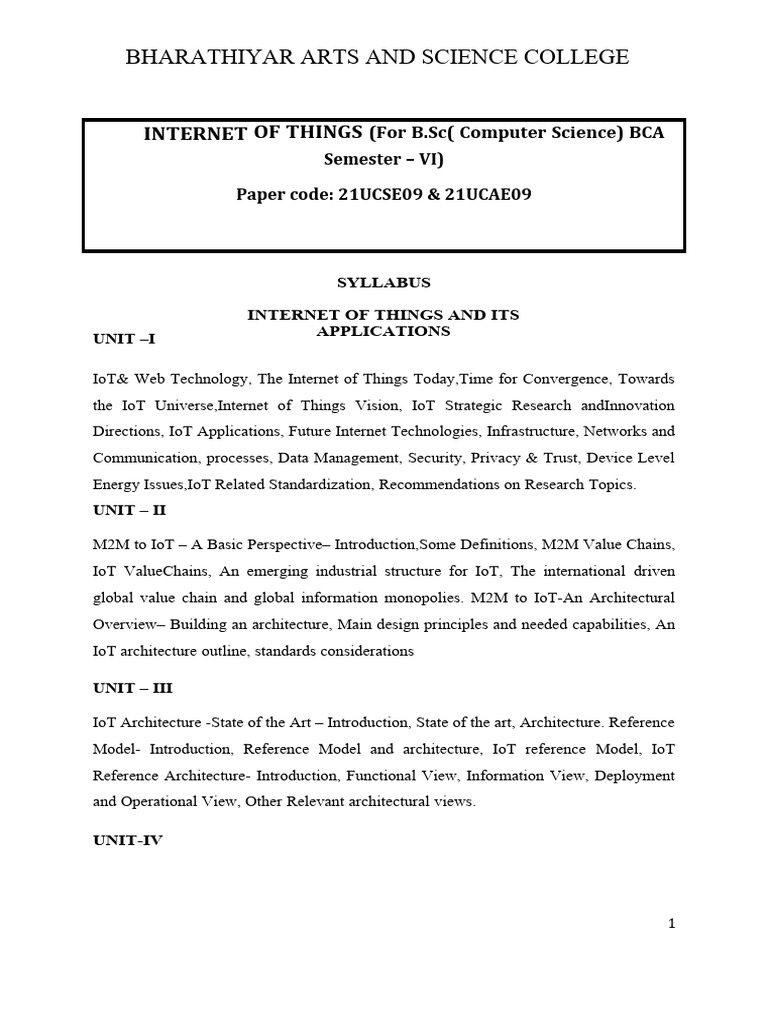 BHARATHIYAR ARTS AND SCIENCE COLLEGE

INTERNET OF THINGS (For B.Sc( Computer Science) BCA Semester – VI)

Paper code: 21UCSE09 & 21UCAE09

SYLLABUS

INTERNET OF THINGS AND ITS APPLICATIONS

UNIT –I

IoT& Web Technology, The Internet of Things Today,Time for Convergence, Towards the IoT Universe,Internet of Things Vision, IoT Strategic Research andInnovation Directions, IoT Applications, Future Internet Technologies, Infrastructure, Networks and Communication, processes, Data Management, Security, Privacy & Trust, Device Level Energy Issues,IoT Related Standardization, Recommendations on Research Topics.

UNIT – II

M2M to IoT – A Basic Perspective– Introduction,Some Definitions, M2M Value Chains, IoT ValueChains, An emerging industrial structure for IoT, The international driven global value chain and global information monopolies. M2M to IoT-An Architectural Overview– Building an architecture, Main design principles and needed capabilities, An IoT architecture outline, standards considerations

UNIT – III

IoT Architecture -State of the Art – Introduction, State of the art, Architecture. Reference Model- Introduction, Reference Model and architecture, IoT reference Model, IoT Reference Architecture- Introduction, Functional View, Information View, Deployment and Operational View, Other Relevant architectural views.

UNIT-IV

1